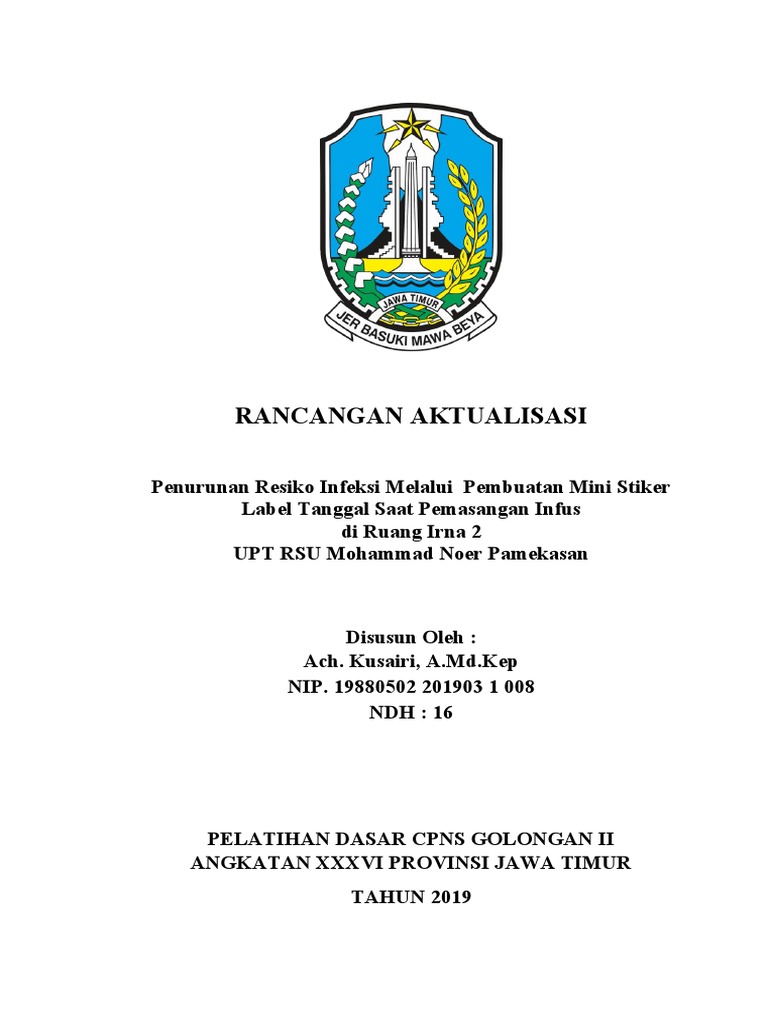 JAWA TIMUR
JER BASUKI MAWA BEYA

RANCANGAN AKTUALISASI

Penurunan Resiko Infeksi Melalui Pembuatan Mini Stiker Label Tanggal Saat Pemasangan Infus di Ruang Irna 2 UPT RSU Mohammad Noer Pamekasan

Disusun Oleh :
Ach. Kusairi, A.Md.Kep
NIP. 19880502 201903 1 008
NDH : 16

PELATIHAN DASAR CPNS GOLONGAN II
ANGKATAN XXXVI PROVINSI JAWA TIMUR

TAHUN 2019